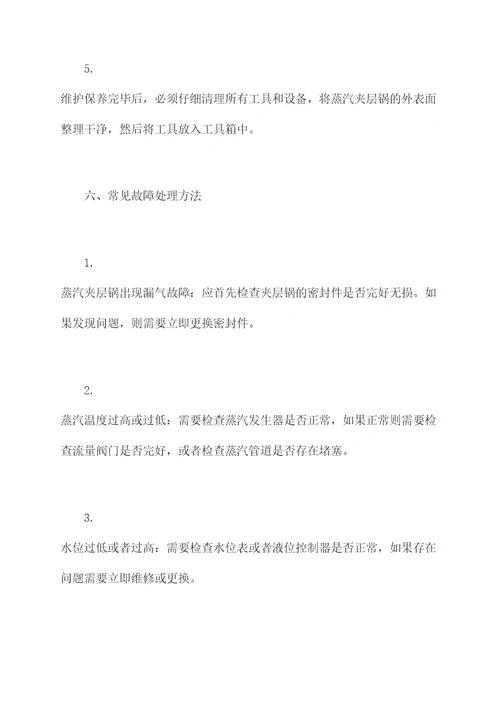 5.

维护保养完毕后，必须仔细清理所有工具和设备，将蒸汽夹层锅的外表面整理干净，然后将工具放入工具箱中。

六、常见故障处理方法

1.

蒸汽夹层锅出现漏气故障：应首先检查夹层锅的密封件是否完好无损。如果发现问题，则需要立即更换密封件。

2.

蒸汽温度过高或过低：需要检查蒸汽发生器是否正常，如果正常则需要检查流量阀门是否完好，或者检查蒸汽管道是否存在堵塞。

3.

水位过低或者过高：需要检查水位表或者液位控制器是否正常，如果存在问题需要立即维修或更换。